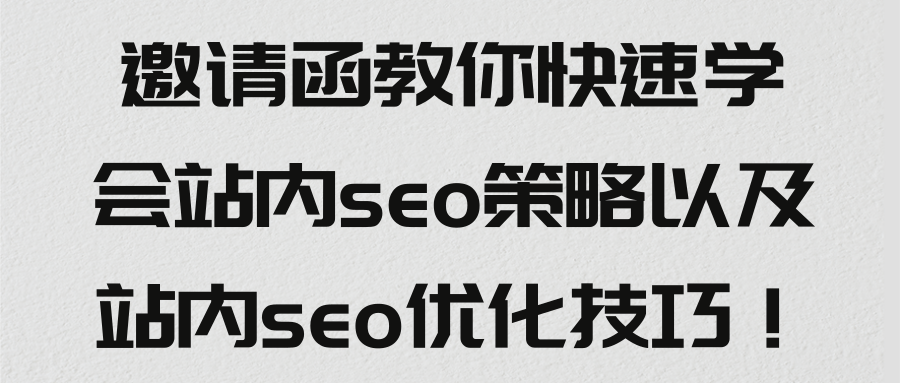 邀请函教你快速学会站内seo策略以及站内seo优化技巧！